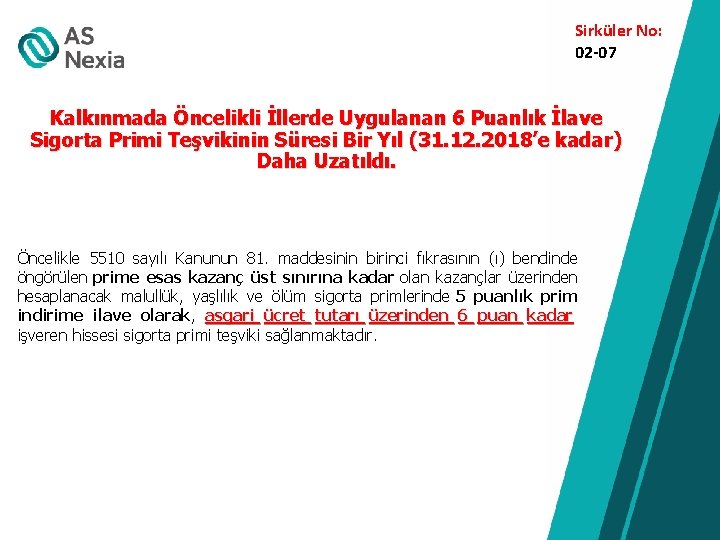 AS
Nexia

Sirküler No:
02-07

Kalkınmada Öncelikli İllerde Uygulanan 6 Puanlık İlave Sigorta Primi Teşvikinin Süresi Bir Yıl (31.12.2018'e kadar) Daha Uzatıldı.

Öncelikle 5510 sayılı Kanunun 81. maddesinin birinci fıkrasının (ı) bendinde öngörülen prime esas kazanç üst sınırına kadar olan kazançlar üzerinden hesaplanacak malullük, yaşlılık ve ölüm sigorta primlerinde 5 puanlık prim indirime ilave olarak, asgari ücret tutarı üzerinden 6 puan kadar işveren hissesi sigorta primi teşviki sağlanmaktadır.